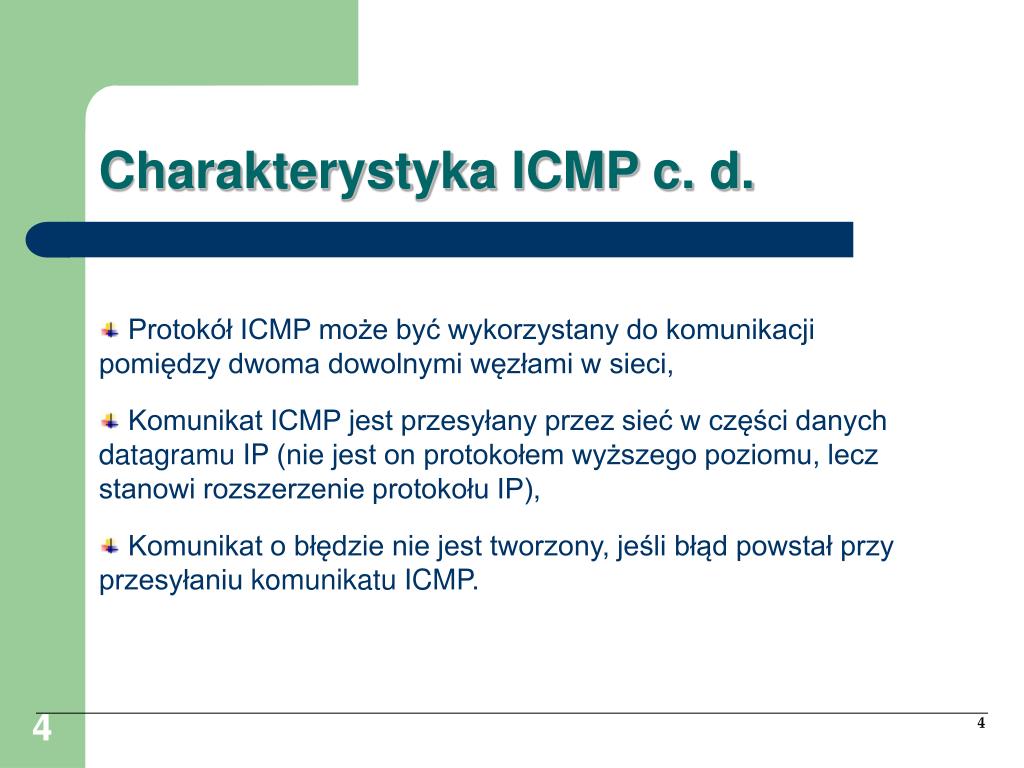 Charakterystyka ICMP c. d.

Protokół ICMP może być wykorzystany do komunikacji pomiędzy dwoma dowolnymi węzłami w sieci,

Komunikat ICMP jest przesyłany przez sieć w części danych datagramu IP (nie jest on protokołem wyższego poziomu, lecz stanowi rozszerzenie protokołu IP),

Komunikat o błędzie nie jest tworzony, jeśli błąd powstał przy przesyłaniu komunikatu ICMP.

4

4